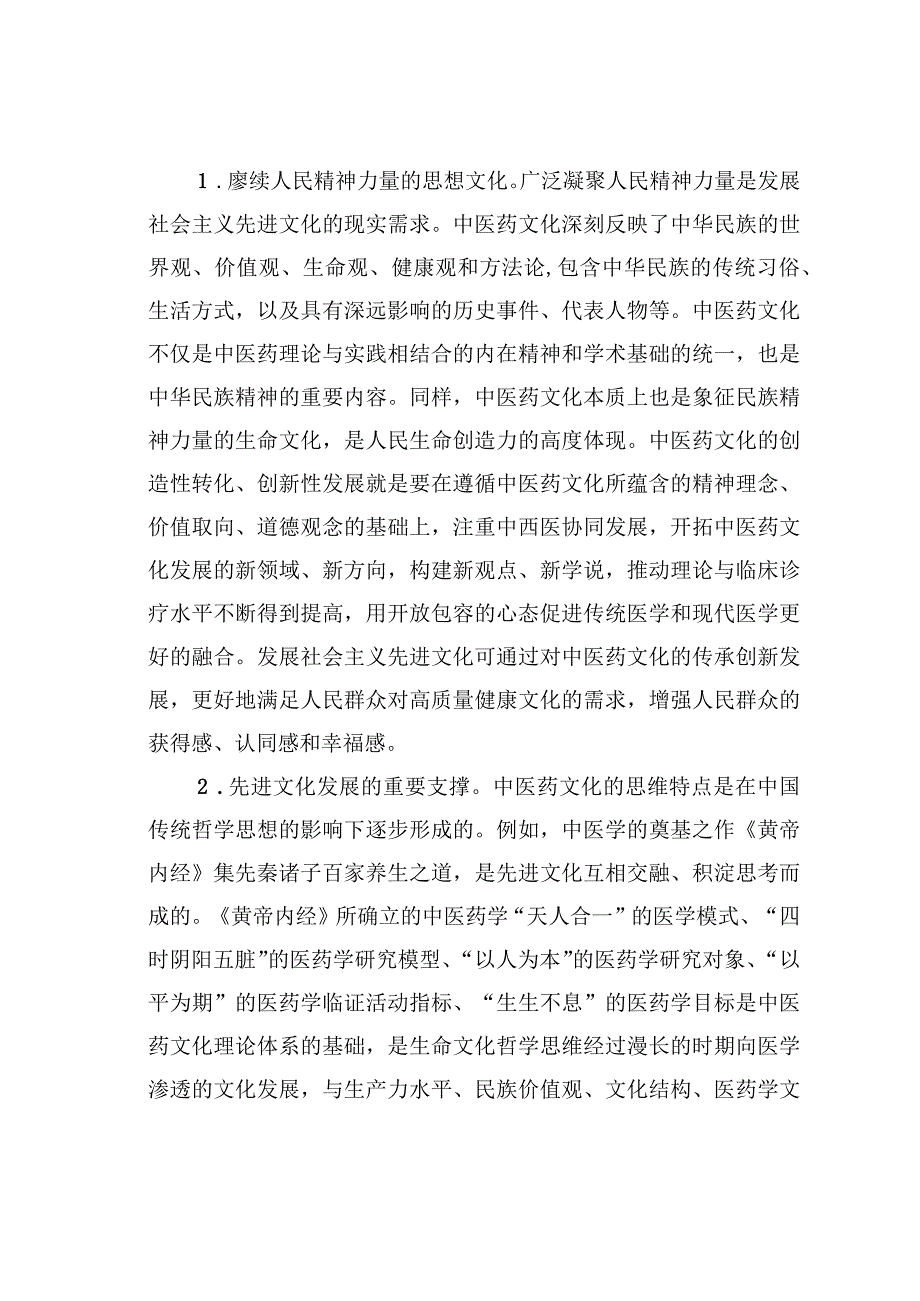 1．廖续人民精神力量的思想文化。广泛凝聚人民精神力量是发展社会主义先进文化的现实需求。中医药文化深刻反映了中华民族的世界观、价值观、生命观、健康观和方法论,包含中华民族的传统习俗、生活方式，以及具有深远影响的历史事件、代表人物等。中医药文化不仅是中医药理论与实践相结合的内在精神和学术基础的统一，也是中华民族精神的重要内容。同样，中医药文化本质上也是象征民族精神力量的生命文化，是人民生命创造力的高度体现。中医药文化的创造性转化、创新性发展就是要在遵循中医药文化所蕴含的精神理念、价值取向、道德观念的基础上，注重中西医协同发展，开拓中医药文化发展的新领域、新方向，构建新观点、新学说，推动理论与临床诊疗水平不断得到提高，用开放包容的心态促进传统医学和现代医学更好的融合。发展社会主义先进文化可通过对中医药文化的传承创新发展，更好地满足人民群众对高质量健康文化的需求，增强人民群众的获得感、认同感和幸福感。

2．先进文化发展的重要支撑。中医药文化的思维特点是在中国传统哲学思想的影响下逐步形成的。例如，中医学的奠基之作《黄帝内经》集先秦诸子百家养生之道，是先进文化互相交融、积淀思考而成的。《黄帝内经》所确立的中医药学“天人合一”的医学模式、“四时阴阳五脏”的医药学研究模型、“以人为本”的医药学研究对象、“以平为期”的医药学临证活动指标、“生生不息”的医药学目标是中医药文化理论体系的基础，是生命文化哲学思维经过漫长的时期向医学渗透的文化发展，与生产力水平、民族价值观、文化结构、医药学文